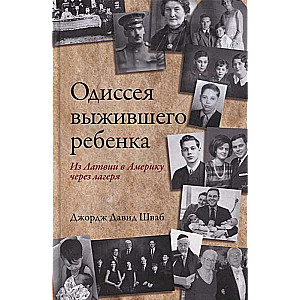 Одиссея выжившего ребенка

Из Латвии в Америку через лагеря

Джордж Давид Шваб